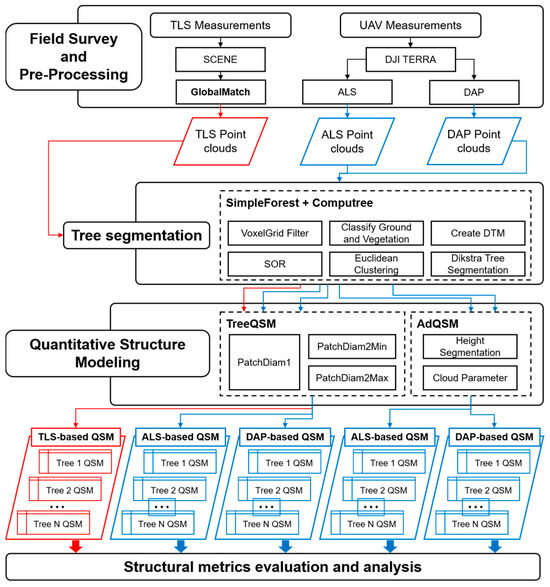 Field Survey and Pre-Processing

TLS Measurements

SCENE

GlobalMatch

UAV Measurements

DJI TERRA

ALS

DAP

TLS Point clouds

ALS Point clouds

DAP Point clouds

Tree segmentation

SimpleForest + Computree

VoxelGrid Filter

Classify Ground and Vegetation

Create DTM

SOR

Euclidean Clustering

Dikstra Tree Segmentation

Quantitative Structure Modeling

TreeQSM

PatchDiam1

PatchDiam2Min

PatchDiam2Max

AdQSM

Height Segmentation

Cloud Parameter

TLS-based QSM

Tree 1 QSM

Tree 2 QSM

...

Tree N QSM

ALS-based QSM

Tree 1 QSM

Tree 2 QSM

...

Tree N QSM

DAP-based QSM

Tree 1 QSM

Tree 2 QSM

...

Tree N QSM

ALS-based QSM

Tree 1 QSM

Tree 2 QSM

...

Tree N QSM

DAP-based QSM

Tree 1 QSM

Tree 2 QSM

...

Tree N QSM

Structural metrics evaluation and analysis